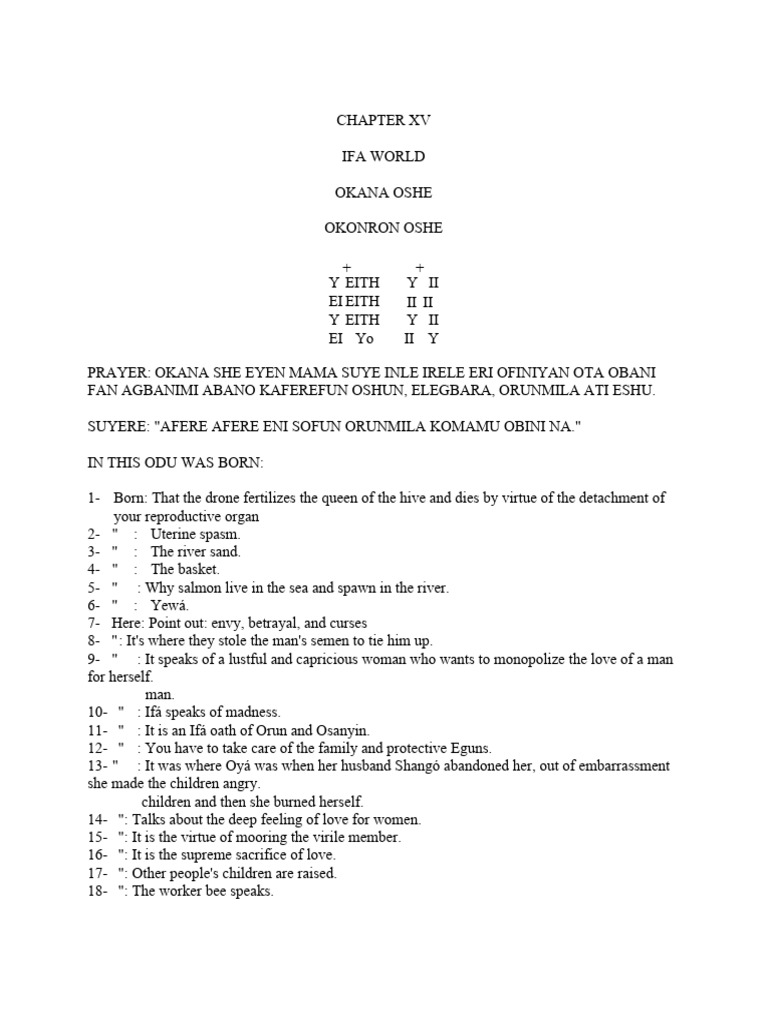 CHAPTER XV

IFA WORLD

OKANA OSHE

OKONRON OSHE

+ +
Y EITH Y II
EI EITH II II
Y EITH Y II
EI Yo II Y

PRAYER: OKANA SHE EYEN MAMA SUYE INLE IRELE ERI OFINIYAN OTA OBANI FAN AGBANIMI ABANO KAFEREFUN OSHUN, ELEGBARA, ORUNMILA ATI ESHU.

SUYERE: "AFERE AFERE ENI SOFUN ORUNMILA KOMAMU OBINI NA."

IN THIS ODU WAS BORN:

1- Born: That the drone fertilizes the queen of the hive and dies by virtue of the detachment of your reproductive organ
2- " : Uterine spasm.
3- " : The river sand.
4- " : The basket.
5- " : Why salmon live in the sea and spawn in the river.
6- " : Yewá.
7- Here: Point out: envy, betrayal, and curses
8- ": It's where they stole the man's semen to tie him up.
9- " : It speaks of a lustful and capricious woman who wants to monopolize the love of a man for herself.
man.
10- " : Ifá speaks of madness.
11- " : It is an Ifá oath of Orun and Osanyin.
12- " : You have to take care of the family and protective Eguns.
13- " : It was where Oyá was when her husband Shangó abandoned her, out of embarrassment she made the children angry.
children and then she burned herself.
14- ": Talks about the deep feeling of love for women.
15- ": It is the virtue of mooring the virile member.
16- ": It is the supreme sacrifice of love.
17- ": Other people's children are raised.
18- ": The worker bee speaks.